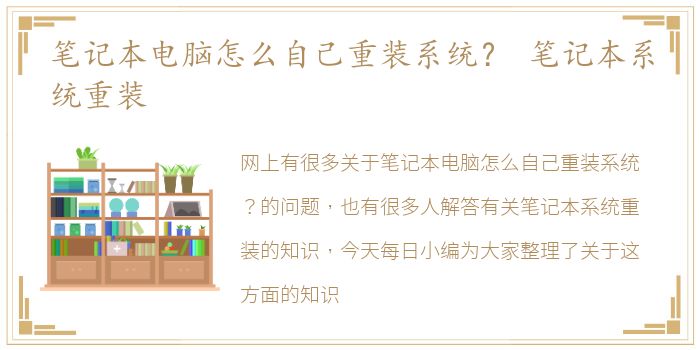 笔记本电脑怎么自己重装系统？ 笔记本系统重装

网上有很多关于笔记本电脑怎么自己重装系统？的问题，也有很多人解答有关笔记本系统重装的知识，今天每日小编为大家整理了关于这方面的知识